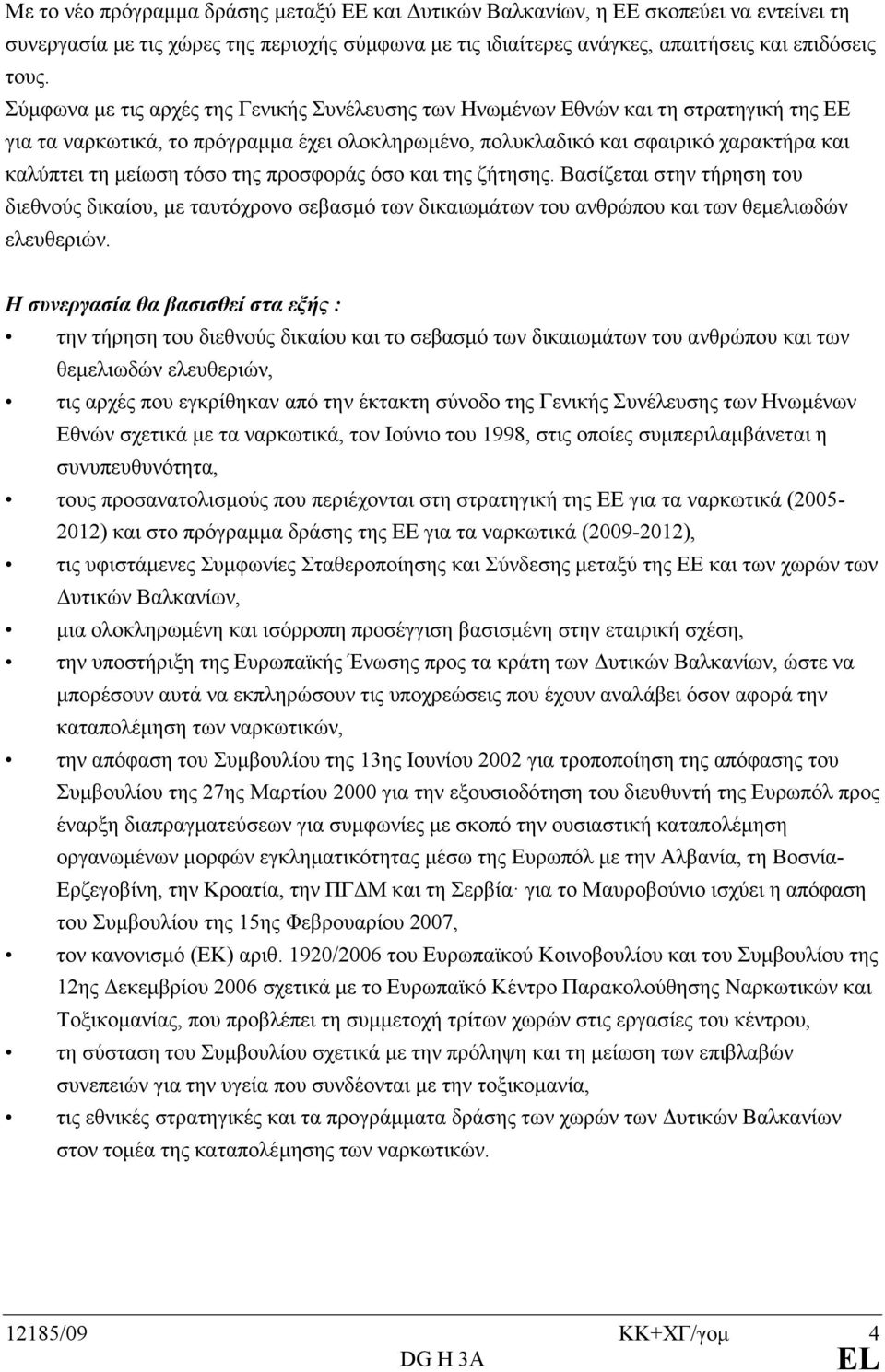 Με το νέο πρόγραμμα δράσης μεταξύ ΕΕ και Δυτικών Βαλκανίων, η ΕΕ σκοπεύει να εντείνει τη συνεργασία με τις χώρες της περιοχής σύμφωνα με τις ιδιαίτερες ανάγκες, απαιτήσεις και επιδόσεις τους.

Σύμφωνα με τις αρχές της Γενικής Συνέλευσης των Ηνωμένων Εθνών και τη στρατηγική της ΕΕ για τα ναρκωτικά, το πρόγραμμα έχει ολοκληρωμένο, πολυκλαδικό και σφαιρικό χαρακτήρα και καλύπτει τη μείωση τόσο της προσφοράς όσο και της ζήτησης. Βασίζεται στην τήρηση του διεθνούς δικαίου, με ταυτόχρονο σεβασμό των δικαιωμάτων του ανθρώπου και των θεμελιωδών ελευθεριών.

Η συνεργασία θα βασισθεί στα εξής :

• την τήρηση του διεθνούς δικαίου και το σεβασμό των δικαιωμάτων του ανθρώπου και των θεμελιωδών ελευθεριών,

• τις αρχές που εγκρίθηκαν από την έκτακτη σύνοδο της Γενικής Συνέλευσης των Ηνωμένων Εθνών σχετικά με τα ναρκωτικά, τον Ιούνιο του 1998, στις οποίες συμπεριλαμβάνεται η συνυπευθυνότητα,

• τους προσανατολισμούς που περιέχονται στη στρατηγική της ΕΕ για τα ναρκωτικά (2005-2012) και στο πρόγραμμα δράσης της ΕΕ για τα ναρκωτικά (2009-2012),

• τις υφιστάμενες Συμφωνίες Σταθεροποίησης και Σύνδεσης μεταξύ της ΕΕ και των χωρών των Δυτικών Βαλκανίων,

• μια ολοκληρωμένη και ισόρροπη προσέγγιση βασισμένη στην εταιρική σχέση,

• την υποστήριξη της Ευρωπαϊκής Ένωσης προς τα κράτη των Δυτικών Βαλκανίων, ώστε να μπορέσουν αυτά να εκπληρώσουν τις υποχρεώσεις που έχουν αναλάβει όσον αφορά την καταπολέμηση των ναρκωτικών,

• την απόφαση του Συμβουλίου της 13ης Ιουνίου 2002 για τροποποίηση της απόφασης του Συμβουλίου της 27ης Μαρτίου 2000 για την εξουσιοδότηση του διευθυντή της Ευρωπόλ προς έναρξη διαπραγματεύσεων για συμφωνίες με σκοπό την ουσιαστική καταπολέμηση οργανωμένων μορφών εγκληματικότητας μέσω της Ευρωπόλ με την Αλβανία, τη Βοσνία-Ερζεγοβίνη, την Κροατία, την ΠΓΔΜ και τη Σερβία· για το Μαυροβούνιο ισχύει η απόφαση του Συμβουλίου της 15ης Φεβρουαρίου 2007,

• τον κανονισμό (ΕΚ) αριθ. 1920/2006 του Ευρωπαϊκού Κοινοβουλίου και του Συμβουλίου της 12ης Δεκεμβρίου 2006 σχετικά με το Ευρωπαϊκό Κέντρο Παρακολούθησης Ναρκωτικών και Τοξικομανίας, που προβλέπει τη συμμετοχή τρίτων χωρών στις εργασίες του κέντρου,

• τη σύσταση του Συμβουλίου σχετικά με την πρόληψη και τη μείωση των επιβλαβών συνεπειών για την υγεία που συνδέονται με την τοξικομανία,

• τις εθνικές στρατηγικές και τα προγράμματα δράσης των χωρών των Δυτικών Βαλκανίων στον τομέα της καταπολέμησης των ναρκωτικών.

12185/09 ΚΚ+ΧΓ/γομ 4
DG H 3A EL